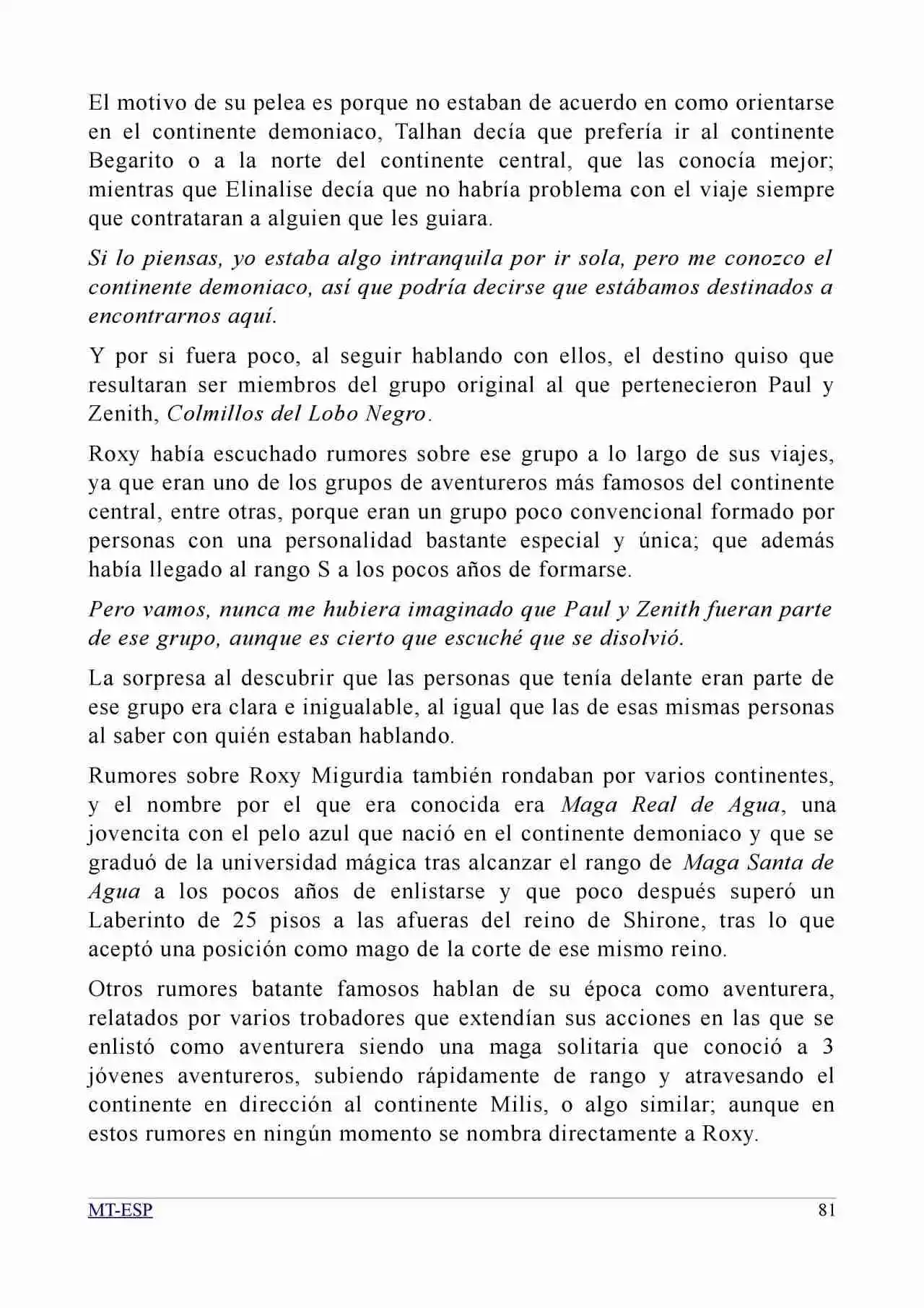 El motivo de su pelea es porque no estaban de acuerdo en como orientarse en el continente demoniaco, Talhan decía que prefería ir al continente Begarito o a la norte del continente central, que las conocía mejor; mientras que Elinalise decía que no habría problema con el viaje siempre que contrataran a alguien que les guiara.

Si lo piensas, yo estaba algo intranquila por ir sola, pero me conozco el continente demoniaco, así que podría decirse que estábamos destinados a encontrarnos aquí.

Y por si fuera poco, al seguir hablando con ellos, el destino quiso que resultaran ser miembros del grupo original al que pertenecieron Paul y Zenith, Colmillos del Lobo Negro.

Roxy había escuchado rumores sobre ese grupo a lo largo de sus viajes, ya que eran uno de los grupos de aventureros más famosos del continente central, entre otras, porque eran un grupo poco convencional formado por personas con una personalidad bastante especial y única; que además había llegado al rango S a los pocos años de formarse.

Pero vamos, nunca me hubiera imaginado que Paul y Zenith fueran parte de ese grupo, aunque es cierto que escuché que se disolvió.

La sorpresa al descubrir que las personas que tenía delante eran parte de ese grupo era clara e inigualable, al igual que las de esas mismas personas al saber con quién estaban hablando.

Rumores sobre Roxy Migurdia también rondaban por varios continentes, y el nombre por el que era conocida era Maga Real de Agua, una jovencita con el pelo azul que nació en el continente demoniaco y que se graduó de la universidad mágica tras alcanzar el rango de Maga Santa de Agua a los pocos años de enlistarse y que poco después superó un Laberinto de 25 pisos a las afueras del reino de Shirone, tras lo que aceptó una posición como mago de la corte de ese mismo reino.

Otros rumores batante famosos hablan de su época como aventurera, relatados por varios trobadores que extendían sus acciones en las que se enlistó como aventurera siendo una maga solitaria que conoció a 3 jóvenes aventureros, subiendo rápidamente de rango y atravesando el continente en dirección al continente Milis, o algo similar; aunque en estos rumores en ningún momento se nombra directamente a Roxy.

MT-ESP
81